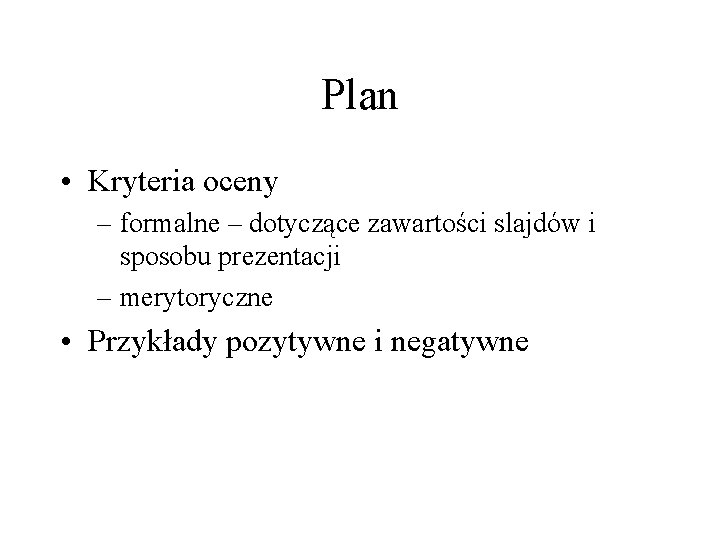 Plan

• Kryteria oceny
– formalne – dotyczące zawartości slajdów i sposobu prezentacji
– merytoryczne
• Przykłady pozytywne i negatywne